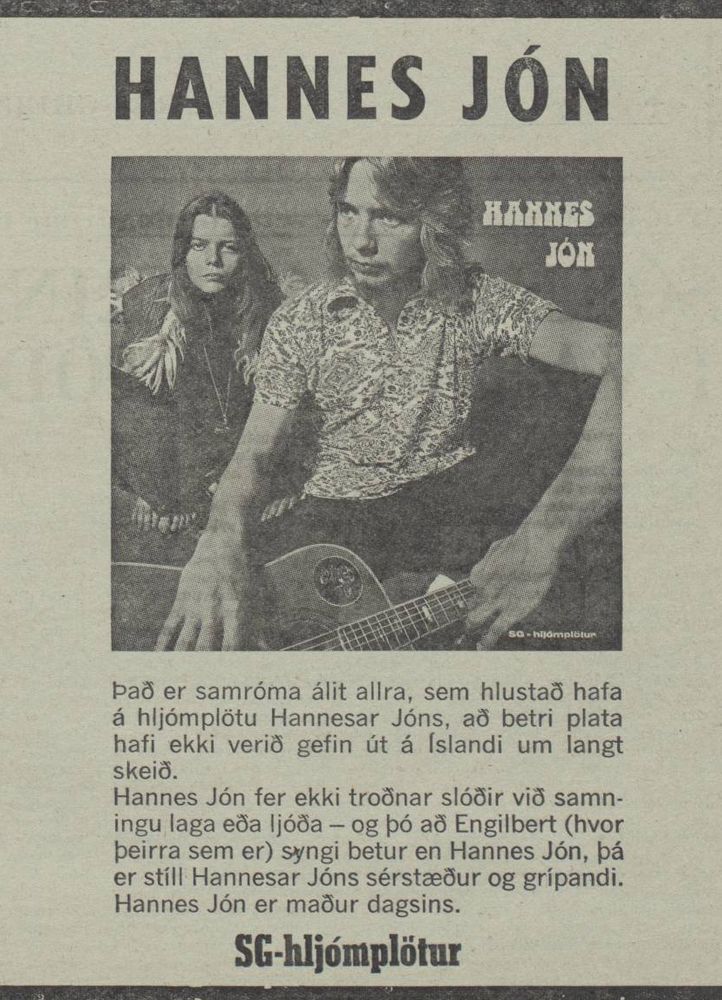 HANNES JÓN

HANNES JÓN

SG - hljómplötur

Það er samróma álit allra, sem hlustað hafa á hljómplötu Hannesar Jóns, að betri plata hafi ekki verið gefin út á Íslandi um langt skeið.

Hannes Jón fer ekki troðnar slóðir við samningu laga eða ljóða – og þó að Engilbert (hvor þeirra sem er) syngi betur en Hannes Jón, þá er stíll Hannesar Jóns sérstæður og grípandi. Hannes Jón er maður dagsins.

SG-hljómplötur